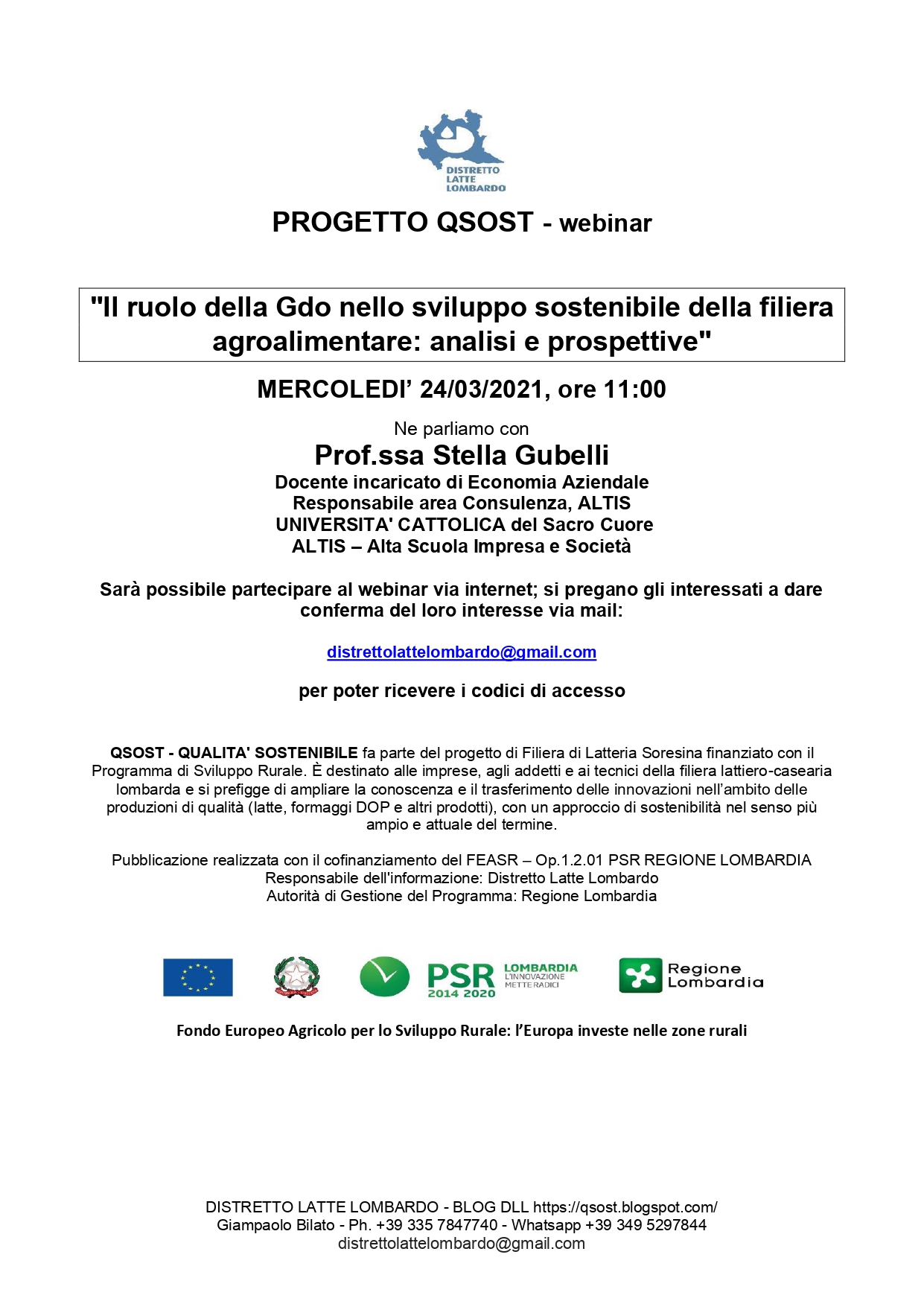 DISTRETTO LATTE LOMBARDO

PROGETTO QSOST - webinar

"Il ruolo della Gdo nello sviluppo sostenibile della filiera agroalimentare: analisi e prospettive"

MERCOLEDI' 24/03/2021, ore 11:00

Ne parliamo con

Prof.ssa Stella Gubelli

Docente incaricato di Economia Aziendale
Responsabile area Consulenza, ALTIS
UNIVERSITA' CATTOLICA del Sacro Cuore
ALTIS – Alta Scuola Impresa e Società

Sarà possibile partecipare al webinar via internet; si pregano gli interessati a dare conferma del loro interesse via mail:

distrettolattelombardo@gmail.com

per poter ricevere i codici di accesso

QSOST - QUALITA' SOSTENIBILE fa parte del progetto di Filiera di Latteria Soresina finanziato con il Programma di Sviluppo Rurale. È destinato alle imprese, agli addetti e ai tecnici della filiera lattiero-casearia lombarda e si prefigge di ampliare la conoscenza e il trasferimento delle innovazioni nell'ambito delle produzioni di qualità (latte, formaggi DOP e altri prodotti), con un approccio di sostenibilità nel senso più ampio e attuale del termine.

Pubblicazione realizzata con il cofinanziamento del FEASR – Op.1.2.01 PSR REGIONE LOMBARDIA
Responsabile dell'informazione: Distretto Latte Lombardo
Autorità di Gestione del Programma: Regione Lombardia

PSR 2014 2020 LOMBARDIA L'INNOVAZIONE METTE RADICI

Regione Lombardia

Fondo Europeo Agricolo per lo Sviluppo Rurale: l'Europa investe nelle zone rurali

DISTRETTO LATTE LOMBARDO - BLOG DLL https://qsost.blogspot.com/
Giampaolo Bilato - Ph. +39 335 7847740 - Whatsapp +39 349 5297844
distrettolattelombardo@gmail.com